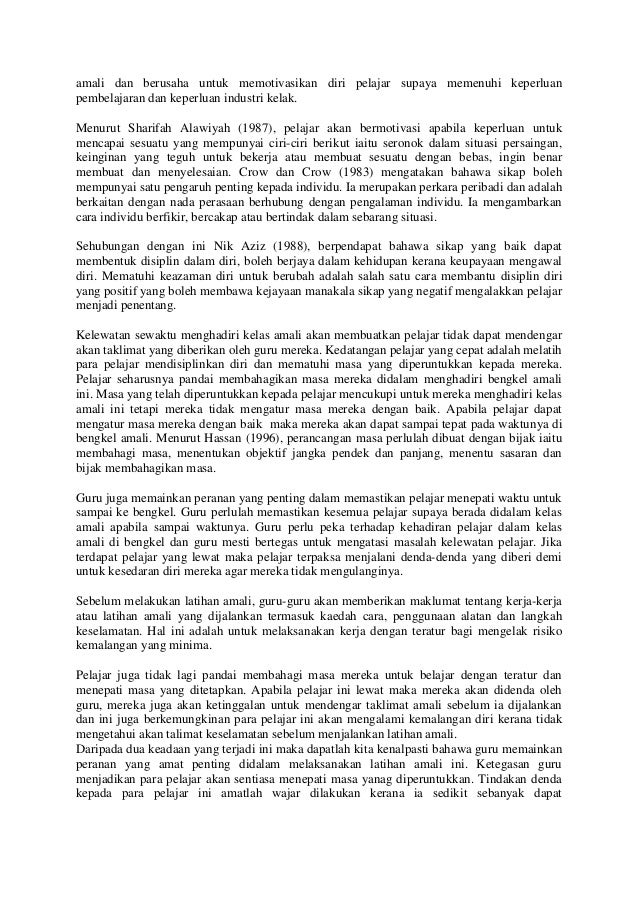 amali dan berusaha untuk memotivasikan diri pelajar supaya memenuhi keperluan pembelajaran dan keperluan industri kelak.

Menurut Sharifah Alawiyah (1987), pelajar akan bermotivasi apabila keperluan untuk mencapai sesuatu yang mempunyai ciri-ciri berikut iaitu seronok dalam situasi persaingan, keinginan yang teguh untuk bekerja atau membuat sesuatu dengan bebas, ingin benar membuat dan menyelesaian. Crow dan Crow (1983) mengatakan bahawa sikap boleh mempunyai satu pengaruh penting kepada individu. Ia merupakan perkara peribadi dan adalah berkaitan dengan nada perasaan berhubung dengan pengalaman individu. Ia mengambarkan cara individu berfikir, bercakap atau bertindak dalam sebarang situasi.

Sehubungan dengan ini Nik Aziz (1988), berpendapat bahawa sikap yang baik dapat membentuk disiplin dalam diri, boleh berjaya dalam kehidupan kerana keupayaan mengawal diri. Mematuhi keazaman diri untuk berubah adalah salah satu cara membantu disiplin diri yang positif yang boleh membawa kejayaan manakala sikap yang negatif mengalakkan pelajar menjadi penentang.

Kelewatan sewaktu menghadiri kelas amali akan membuatkan pelajar tidak dapat mendengar akan taklimat yang diberikan oleh guru mereka. Kedatangan pelajar yang cepat adalah melatih para pelajar mendisiplinkan diri dan mematuhi masa yang diperuntukkan kepada mereka. Pelajar seharusnya pandai membahagikan masa mereka didalam menghadiri bengkel amali ini. Masa yang telah diperuntukkan kepada pelajar mencukupi untuk mereka menghadiri kelas amali ini tetapi mereka tidak mengatur masa mereka dengan baik. Apabila pelajar dapat mengatur masa mereka dengan baik maka mereka akan dapat sampai tepat pada waktunya di bengkel amali. Menurut Hassan (1996), perancangan masa perlulah dibuat dengan bijak iaitu membahagi masa, menentukan objektif jangka pendek dan panjang, menentu sasaran dan bijak membahagikan masa.

Guru juga memainkan peranan yang penting dalam memastikan pelajar menepati waktu untuk sampai ke bengkel. Guru perlulah memastikan kesemua pelajar supaya berada didalam kelas amali apabila sampai waktunya. Guru perlu peka terhadap kehadiran pelajar dalam kelas amali di bengkel dan guru mesti bertegas untuk mengatasi masalah kelewatan pelajar. Jika terdapat pelajar yang lewat maka pelajar terpaksa menjalani denda-denda yang diberi demi untuk kesedaran diri mereka agar mereka tidak mengulanginya.

Sebelum melakukan latihan amali, guru-guru akan memberikan maklumat tentang kerja-kerja atau latihan amali yang dijalankan termasuk kaedah cara, penggunaan alatan dan langkah keselamatan. Hal ini adalah untuk melaksanakan kerja dengan teratur bagi mengelak risiko kemalangan yang minima.

Pelajar juga tidak lagi pandai membahagi masa mereka untuk belajar dengan teratur dan menepati masa yang ditetapkan. Apabila pelajar ini lewat maka mereka akan didenda oleh guru, mereka juga akan ketinggalan untuk mendengar taklimat amali sebelum ia dijalankan dan ini juga berkemungkinan para pelajar ini akan mengalami kemalangan diri kerana tidak mengetahui akan talimat keselamatan sebelum menjalankan latihan amali.
Daripada dua keadaan yang terjadi ini maka dapatlah kita kenalpasti bahawa guru memainkan peranan yang amat penting didalam melaksanakan latihan amali ini. Ketegasan guru menjadikan para pelajar akan sentiasa menepati masa yanag diperuntukkan. Tindakan denda kepada para pelajar ini amatlah wajar dilakukan kerana ia sedikit sebanyak dapat